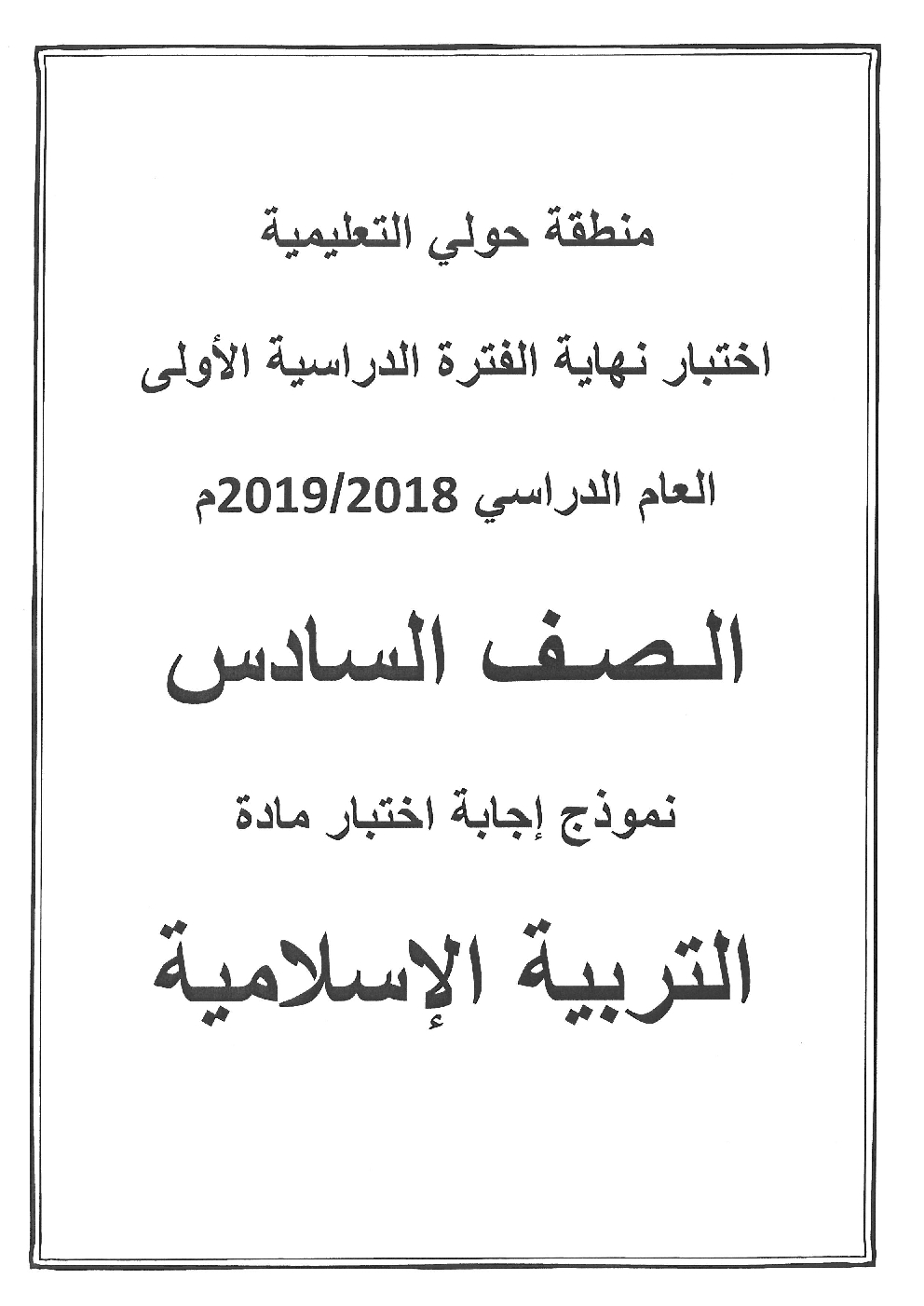 منطقة حولي التعليمية

اختبار نهاية الفترة الدراسية الأولى

العام الدراسي 2019/2018م

الصف السادس

نموذج إجابة اختبار مادة

التربية الإسلامية